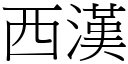 西漢